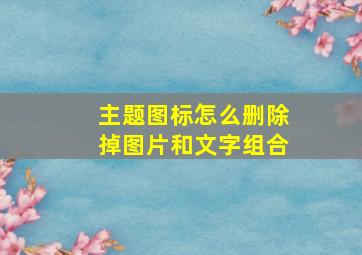 主题图标怎么删除掉图片和文字组合